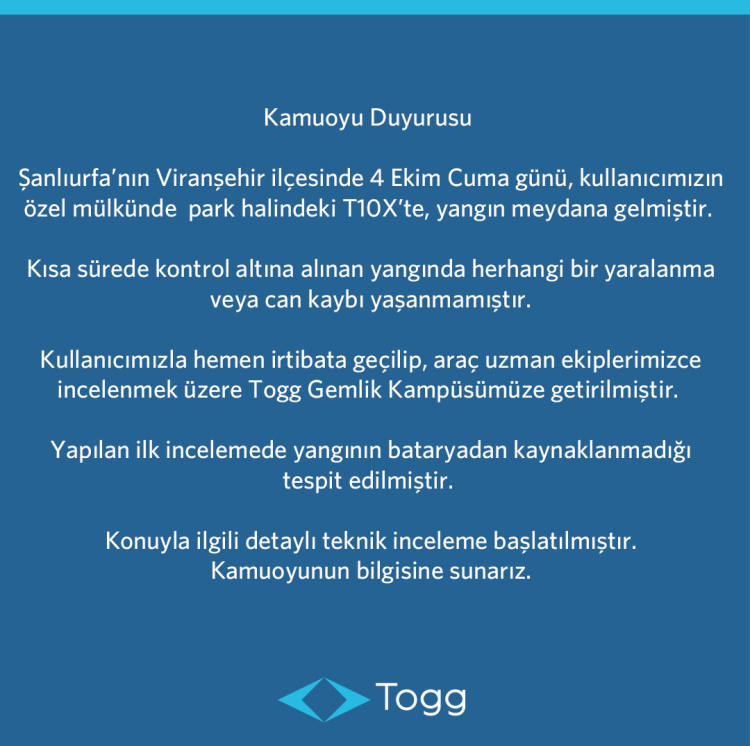 Kamuoyu Duyurusu

Şanlıurfa'nın Viranşehir ilçesinde 4 Ekim Cuma günü, kullanıcımızın özel mülkünde  park halindeki T10X'te, yangın meydana gelmiştir.

Kısa sürede kontrol altına alınan yangında herhangi bir yaralanma veya can kaybı yaşanmamıştır.

Kullanıcımızla hemen irtibata geçilip, araç uzman ekiplerimizce incelenmek üzere Togg Gemlik Kampüsümüze getirilmiştir.

Yapılan ilk incelemede yangının bataryadan kaynaklanmadığı tespit edilmiştir.

Konuyla ilgili detaylı teknik inceleme başlatılmıştır.
Kamuoyunun bilgisine sunarız.

Togg